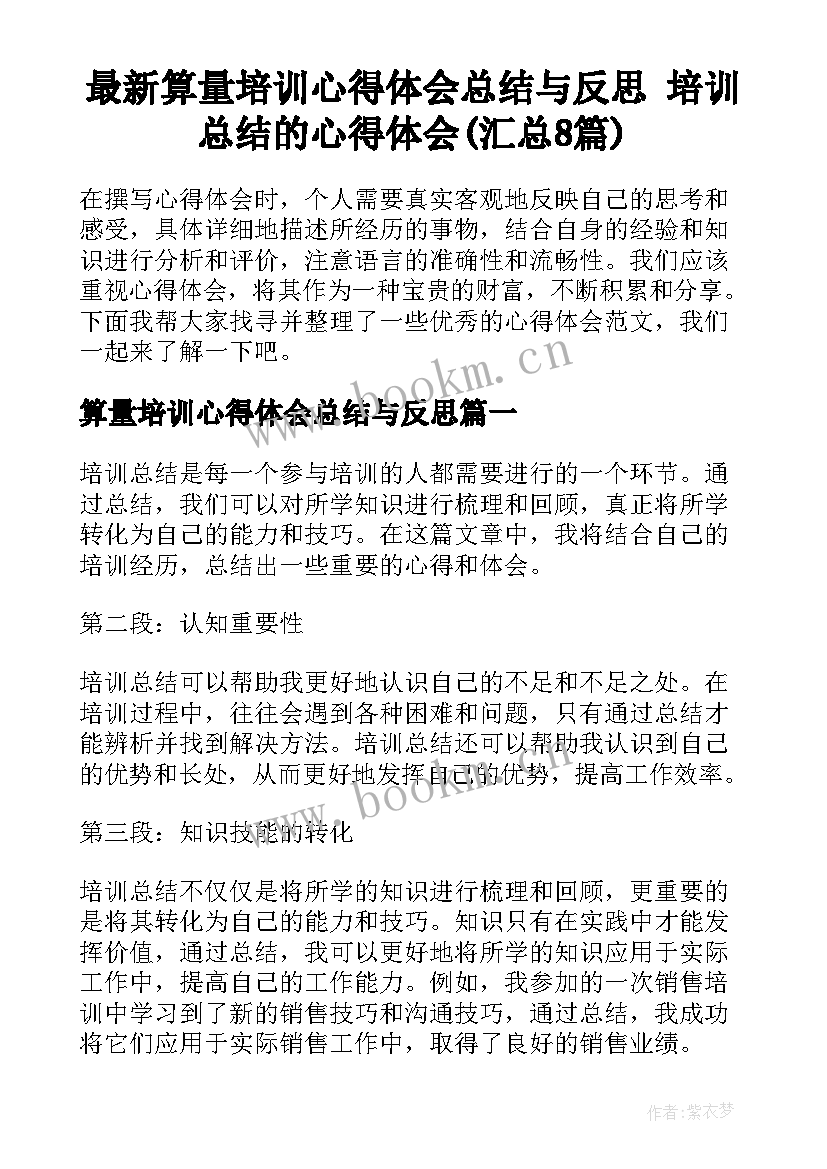 最新算量培训心得体会总结与反思 培训总结的心得体会(汇总8篇)

在撰写心得体会时，个人需要真实客观地反映自己的思考和感受，具体详细地描述所经历的事物，结合自身的经验和知识进行分析和评价，注意语言的准确性和流畅性。我们应该重视心得体会，将其作为一种宝贵的财富，不断积累和分享。下面我帮大家找寻并整理了一些优秀的心得体会范文，我们一起来了解一下吧。

www.bookm.cn

算量培训心得体会总结与反思篇一

培训总结是每一个参与培训的人都需要进行的一个环节。通过总结，我们可以对所学知识进行梳理和回顾，真正将所学转化为自己的能力和技巧。在这篇文章中，我将结合自己的培训经历，总结出一些重要的心得和体会。

第二段：认知重要性

培训总结可以帮助我更好地认识自己的不足和不足之处。在培训过程中，往往会遇到各种困难和问题，只有通过总结才能辨析并找到解决方法。培训总结还可以帮助我认识到自己的优势和长处，从而更好地发挥自己的优势，提高工作效率。

www.bookm.cn

第三段：知识技能的转化

培训总结不仅仅是将所学的知识进行梳理和回顾，更重要的是将其转化为自己的能力和技巧。知识只有在实践中才能发挥价值，通过总结，我可以更好地将所学的知识应用于实际工作中，提高自己的工作能力。例如，我参加的一次销售培训中学习到了新的销售技巧和沟通技巧，通过总结，我成功将它们应用于实际销售工作中，取得了良好的销售业绩。

作者:紫衣梦